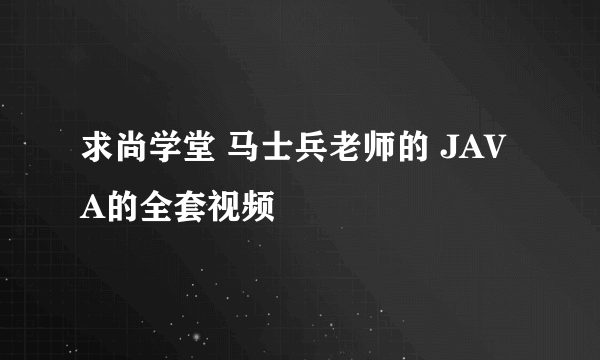 求尚学堂 马士兵老师的 JAVA的全套视频